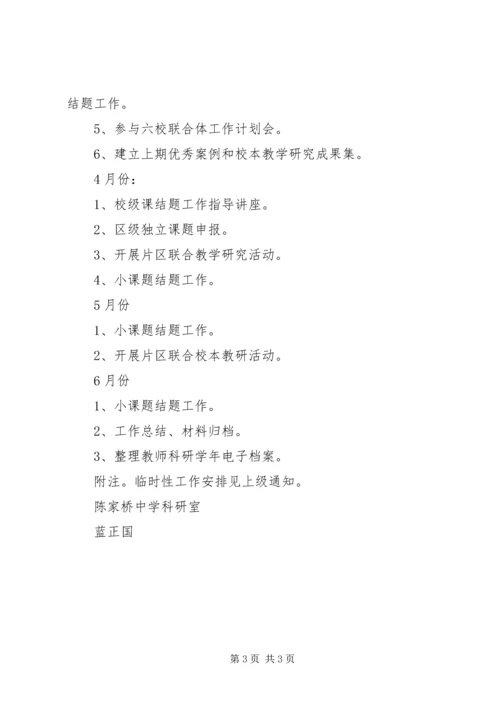 结题工作。

5、参与六校联合体工作计划会。

6、建立上期优秀案例和校本教学研究成果集。

4月份：

1、校级课结题工作指导讲座。

2、区级独立课题申报。

3、开展片区联合教学研究活动。

4、小课题结题工作。

5月份

1、小课题结题工作。

2、开展片区联合校本教研活动。

6月份

1、小课题结题工作。

2、工作总结、材料归档。

3、整理教师科研学年电子档案。

附注。临时性工作安排见上级通知。

陈家桥中学科研室

蓝正国

第3页 共3页